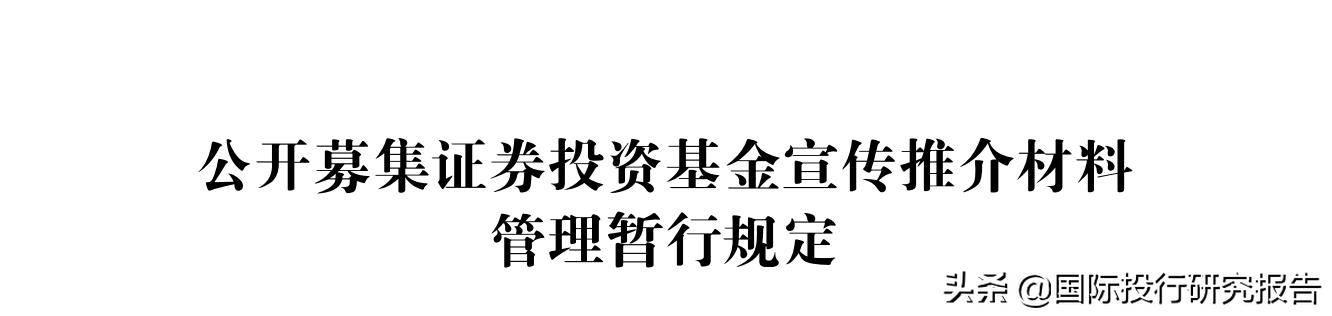 公开募集证券投资基金宣传推介材料
管理暂行规定

头条 @国际投行研究报告